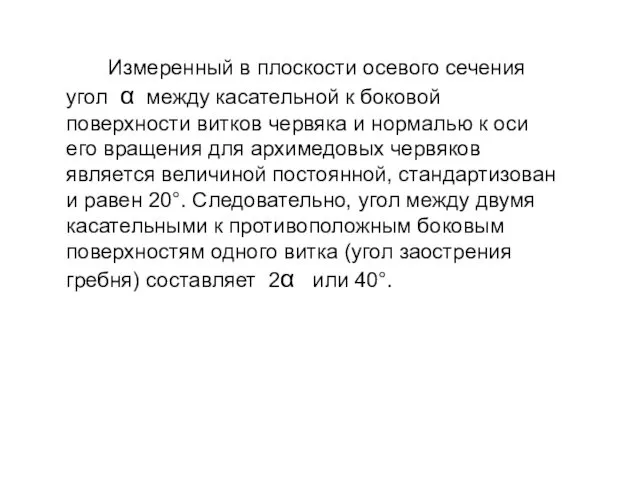 Измеренный в плоскости осевого сечения угол $\alpha$ между касательной к боковой поверхности витков червяка и нормалью к оси его вращения для архимедовых червяков является величиной постоянной, стандартизован и равен 20°. Следовательно, угол между двумя касательными к противоположным боковым поверхностям одного витка (угол заострения гребня) составляет $2\alpha$ или 40°.